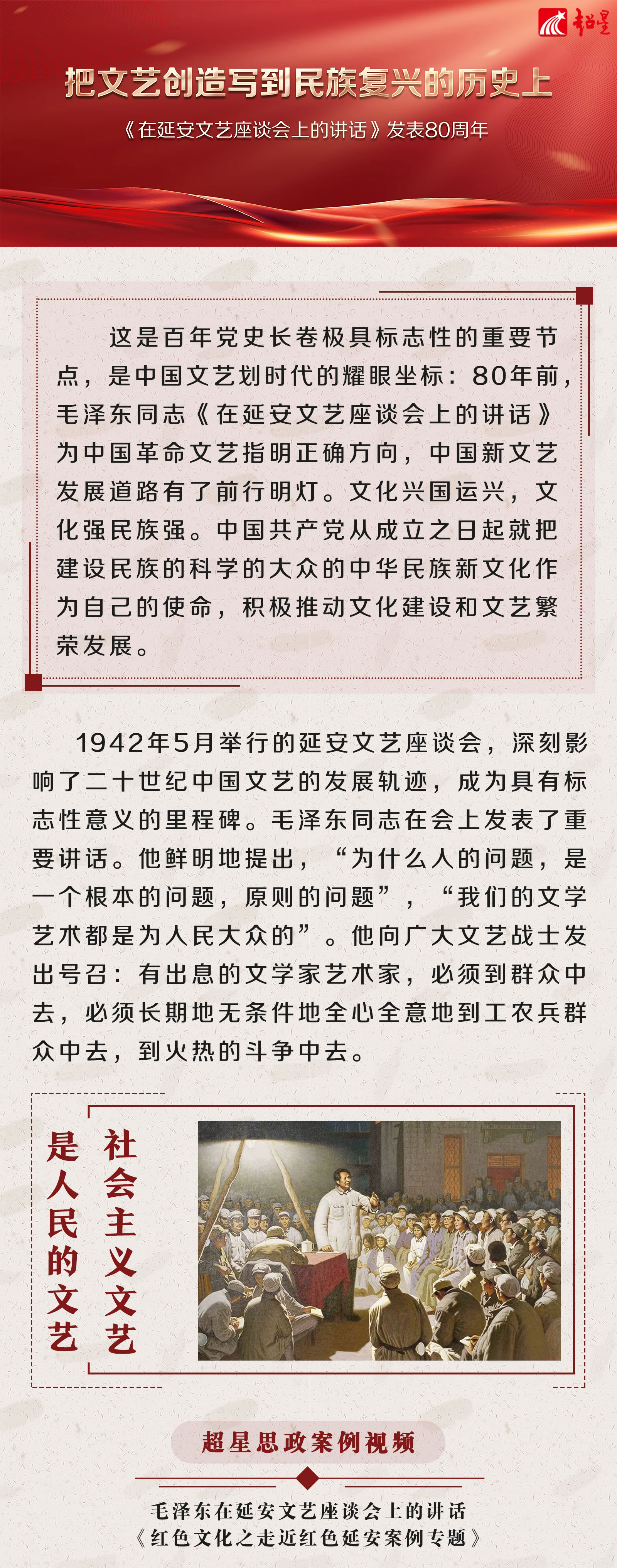 超星

把文艺创造写到民族复兴的历史上

《在延安文艺座谈会上的讲话》发表80周年

这是百年党史长卷极具标志性的重要节点，是中国文艺划时代的耀眼坐标：80年前，毛泽东同志《在延安文艺座谈会上的讲话》为中国革命文艺指明正确方向，中国新文艺发展道路有了前行明灯。文化兴国运兴，文化强民族强。中国共产党从成立之日起就把建设民族的科学的大众的中华民族新文化作为自己的使命，积极推动文化建设和文艺繁荣发展。

1942年5月举行的延安文艺座谈会，深刻影响了二十世纪中国文艺的发展轨迹，成为具有标志性意义的里程碑。毛泽东同志在会上发表了重要讲话。他鲜明地提出，“为什么人的问题，是一个根本的问题，原则的问题”，“我们的文学艺术都是为人民大众的”。他向广大文艺战士发出号召：有出息的文学家艺术家，必须到群众中去，必须长期地无条件地全心全意地到工农兵群众中去，到火热的斗争中去。

社会主义文艺
是人民的文艺

超星思政案例视频

毛泽东在延安文艺座谈会上的讲话
《红色文化之走近红色延安案例专题》